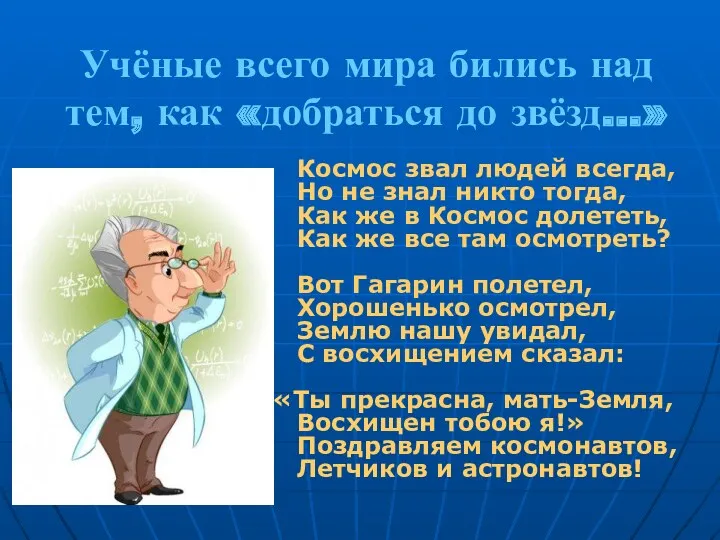 Учёные всего мира бились над тем, как «добраться до звёзд...»

Космос звал людей всегда,
Но не знал никто тогда,
Как же в Космос долететь,
Как же все там осмотреть?

Вот Гагарин полетел,
Хорошенько осмотрел,
Землю нашу увидал,
С восхищением сказал:

«Ты прекрасна, мать-Земля,
Восхищен тобою я!»
Поздравляем космонавтов,
Летчиков и астронавтов!